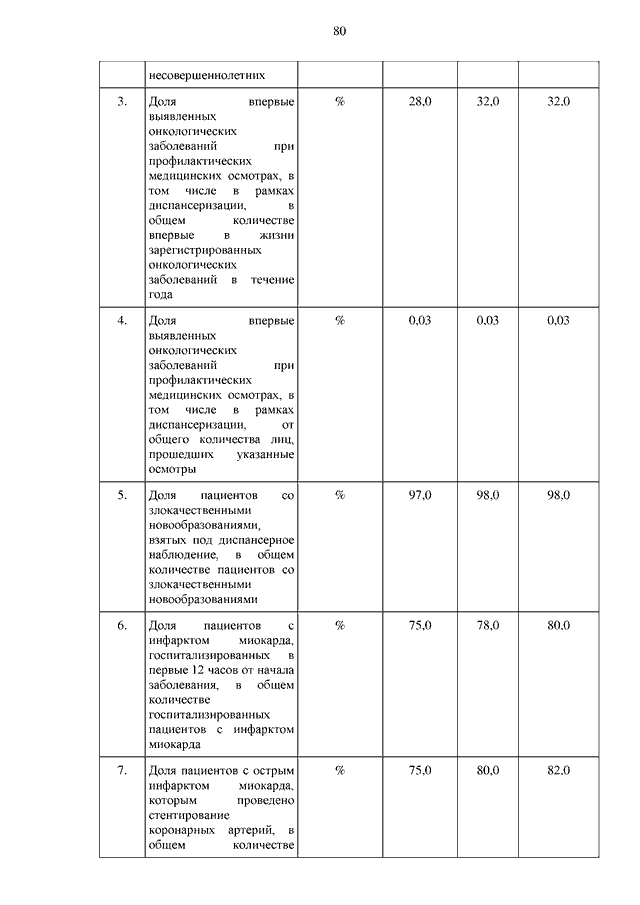 80

|  | несовершеннолетних |  |  |  |  |
|---|---|---|---|---|---|
| 3. | Доля впервые выявленных онкологических заболеваний при профилактических медицинских осмотрах, в том числе в рамках диспансеризации, в общем количестве впервые в жизни зарегистрированных онкологических заболеваний в течение года | % | 28,0 | 32,0 | 32,0 |
| 4. | Доля впервые выявленных онкологических заболеваний при профилактических медицинских осмотрах, в том числе в рамках диспансеризации, от общего количества лиц, прошедших указанные осмотры | % | 0,03 | 0,03 | 0,03 |
| 5. | Доля пациентов со злокачественными новообразованиями, взятых под диспансерное наблюдение, в общем количестве пациентов со злокачественными новообразованиями | % | 97,0 | 98,0 | 98,0 |
| 6. | Доля пациентов с инфарктом миокарда, госпитализированных в первые 12 часов от начала заболевания, в общем количестве госпитализированных пациентов с инфарктом миокарда | % | 75,0 | 78,0 | 80,0 |
| 7. | Доля пациентов с острым инфарктом миокарда, которым проведено стентирование коронарных артерий, в общем количестве | % | 75,0 | 80,0 | 82,0 |